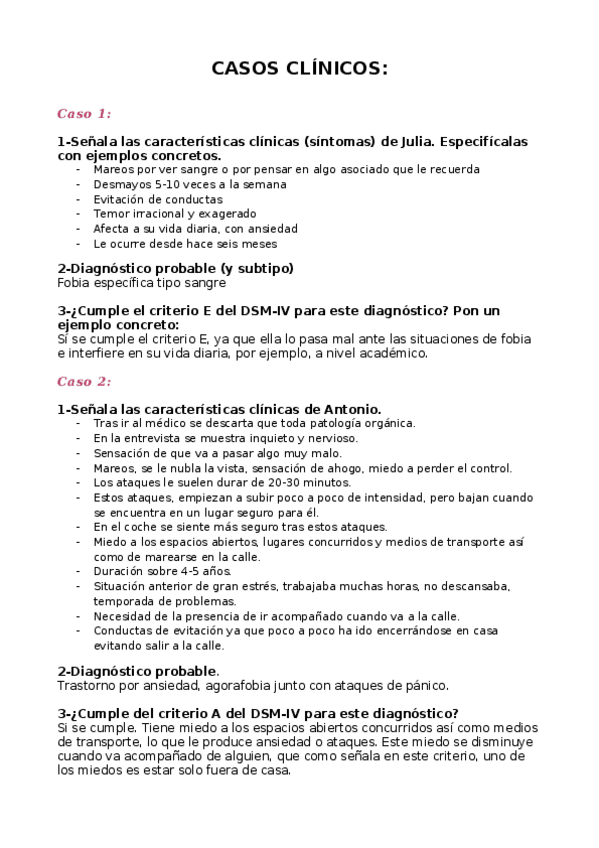 CASOS CLÍNICOS:

Caso 1:

1-Señala las características clínicas (síntomas) de Julia. Especifícalas con ejemplos concretos.

- Mareos por ver sangre o por pensar en algo asociado que le recuerda
- Desmayos 5-10 veces a la semana
- Evitación de conductas
- Temor irracional y exagerado
- Afecta a su vida diaria, con ansiedad
- Le ocurre desde hace seis meses

2-Diagnóstico probable (y subtipo)
Fobia específica tipo sangre

3-¿Cumple el criterio E del DSM-IV para este diagnóstico? Pon un ejemplo concreto:
Sí se cumple el criterio E, ya que ella lo pasa mal ante las situaciones de fobia e interfiere en su vida diaria, por ejemplo, a nivel académico.

Caso 2:

1-Señala las características clínicas de Antonio.

- Tras ir al médico se descarta que toda patología orgánica.
- En la entrevista se muestra inquieto y nervioso.
- Sensación de que va a pasar algo muy malo.
- Mareos, se le nubla la vista, sensación de ahogo, miedo a perder el control.
- Los ataques le suelen durar de 20-30 minutos.
- Estos ataques, empiezan a subir poco a poco de intensidad, pero bajan cuando se encuentra en un lugar seguro para él.
- En el coche se siente más seguro tras estos ataques.
- Miedo a los espacios abiertos, lugares concurridos y medios de transporte así como de marearse en la calle.
- Duración sobre 4-5 años.
- Situación anterior de gran estrés, trabajaba muchas horas, no descansaba, temporada de problemas.
- Necesidad de la presencia de ir acompañado cuando va a la calle.
- Conductas de evitación ya que poco a poco ha ido encerrándose en casa evitando salir a la calle.

2-Diagnóstico probable.
Trastorno por ansiedad, agorafobia junto con ataques de pánico.

3-¿Cumple del criterio A del DSM-IV para este diagnóstico?
Si se cumple. Tiene miedo a los espacios abiertos concurridos así como medios de transporte, lo que le produce ansiedad o ataques. Este miedo se disminuye cuando va acompañado de alguien, que como señala en este criterio, uno de los miedos es estar solo fuera de casa.